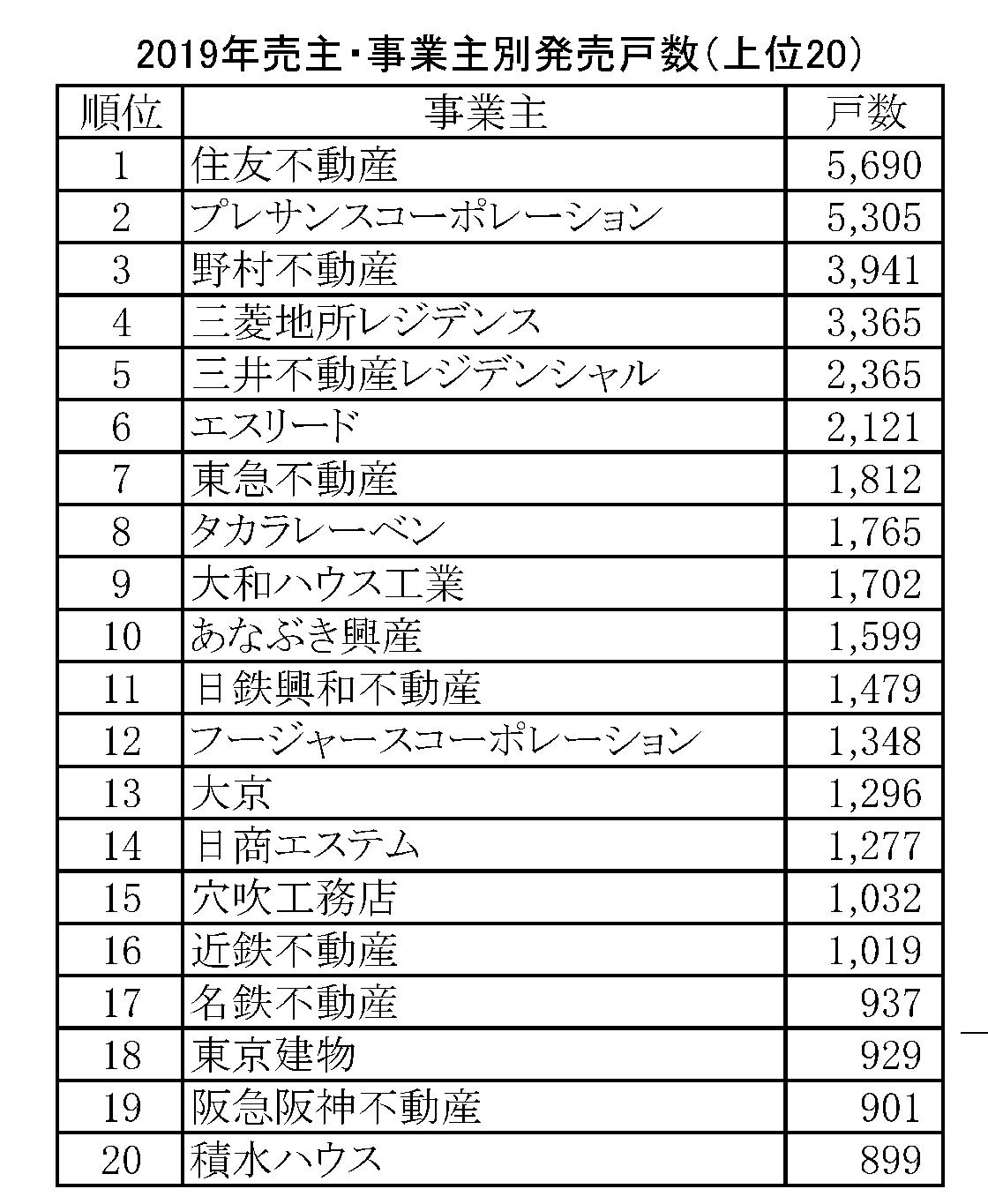 2019年売主・事業主別発売戸数（上位20）

| 順位 | 事業主 | 戸数 |
|---|---|---|
| 1 | 住友不動産 | 5,690 |
| 2 | プレサンスコーポレーション | 5,305 |
| 3 | 野村不動産 | 3,941 |
| 4 | 三菱地所レジデンス | 3,365 |
| 5 | 三井不動産レジデンシャル | 2,365 |
| 6 | エスリード | 2,121 |
| 7 | 東急不動産 | 1,812 |
| 8 | タカラレーベン | 1,765 |
| 9 | 大和ハウス工業 | 1,702 |
| 10 | あなぶき興産 | 1,599 |
| 11 | 日鉄興和不動産 | 1,479 |
| 12 | フージャースコーポレーション | 1,348 |
| 13 | 大京 | 1,296 |
| 14 | 日商エステム | 1,277 |
| 15 | 穴吹工務店 | 1,032 |
| 16 | 近鉄不動産 | 1,019 |
| 17 | 名鉄不動産 | 937 |
| 18 | 東京建物 | 929 |
| 19 | 阪急阪神不動産 | 901 |
| 20 | 積水ハウス | 899 |